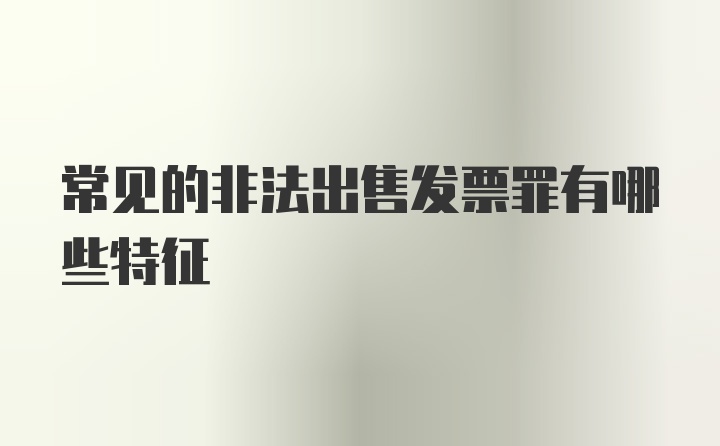 常见的非法出售发票罪有哪些特征